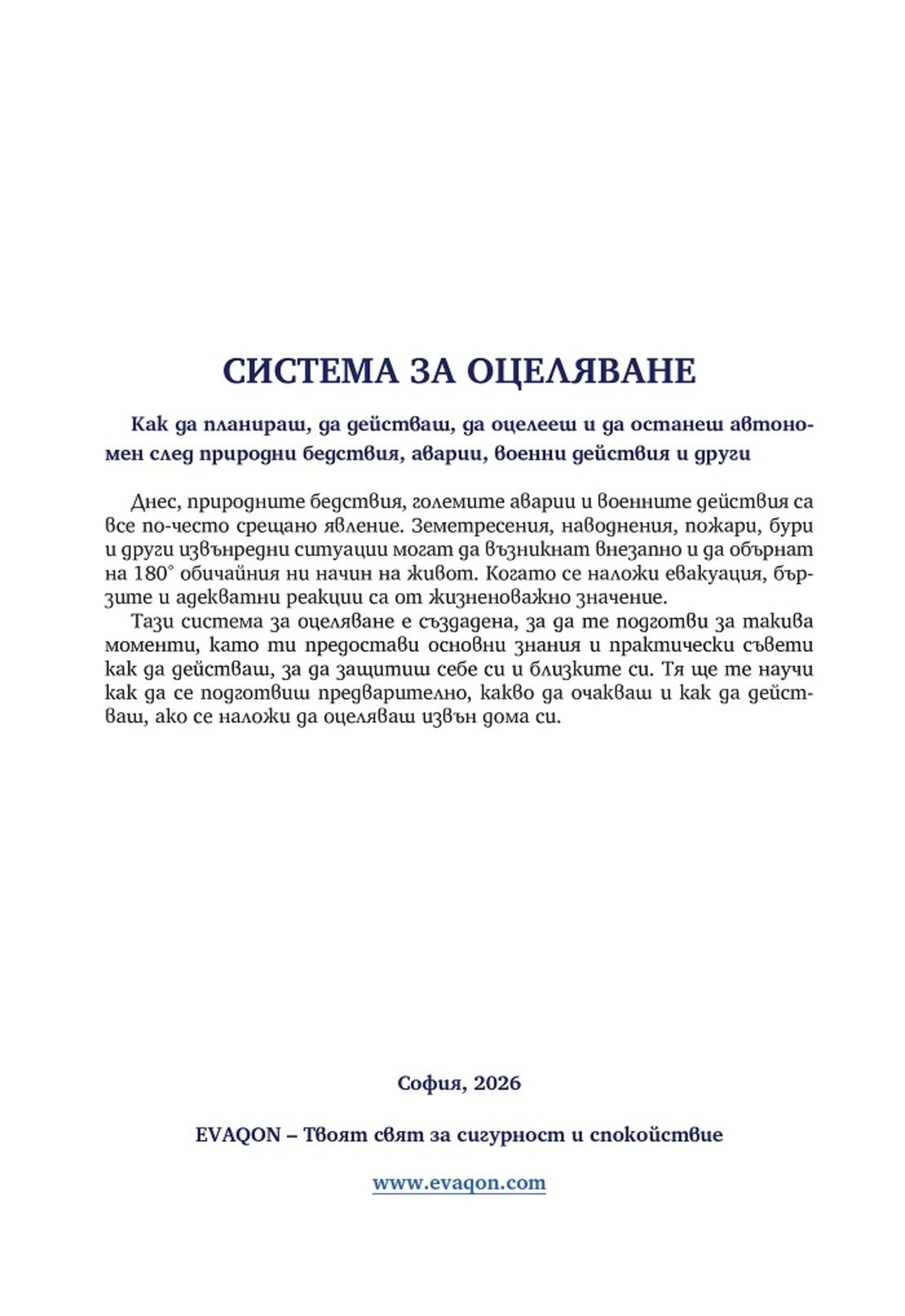 СИСТЕМА ЗА ОЦЕЛЯВАНЕ

Как да планираш, да действаш, да оцелееш и да останеш автономен след природни бедствия, аварии, военни действия и други

Днес, природните бедствия, големите аварии и военните действия са все по-често срещано явление. Земетресения, наводнения, пожари, бури и други извънредни ситуации могат да възникнат внезапно и да обърнат на 180° обичайния ни начин на живот. Когато се наложи евакуация, бързите и адекватни реакции са от жизненоважно значение.

Тази система за оцеляване е създадена, за да те подготви за такива моменти, като ти предостави основни знания и практически съвети как да действаш, за да защитиш себе си и близките си. Тя ще те научи как да се подготвиш предварително, какво да очакваш и как да действаш, ако се наложи да оцеляваш извън дома си.

София, 2026

EVAQON – Твоят свят за сигурност и спокойствие

www.evaqon.com